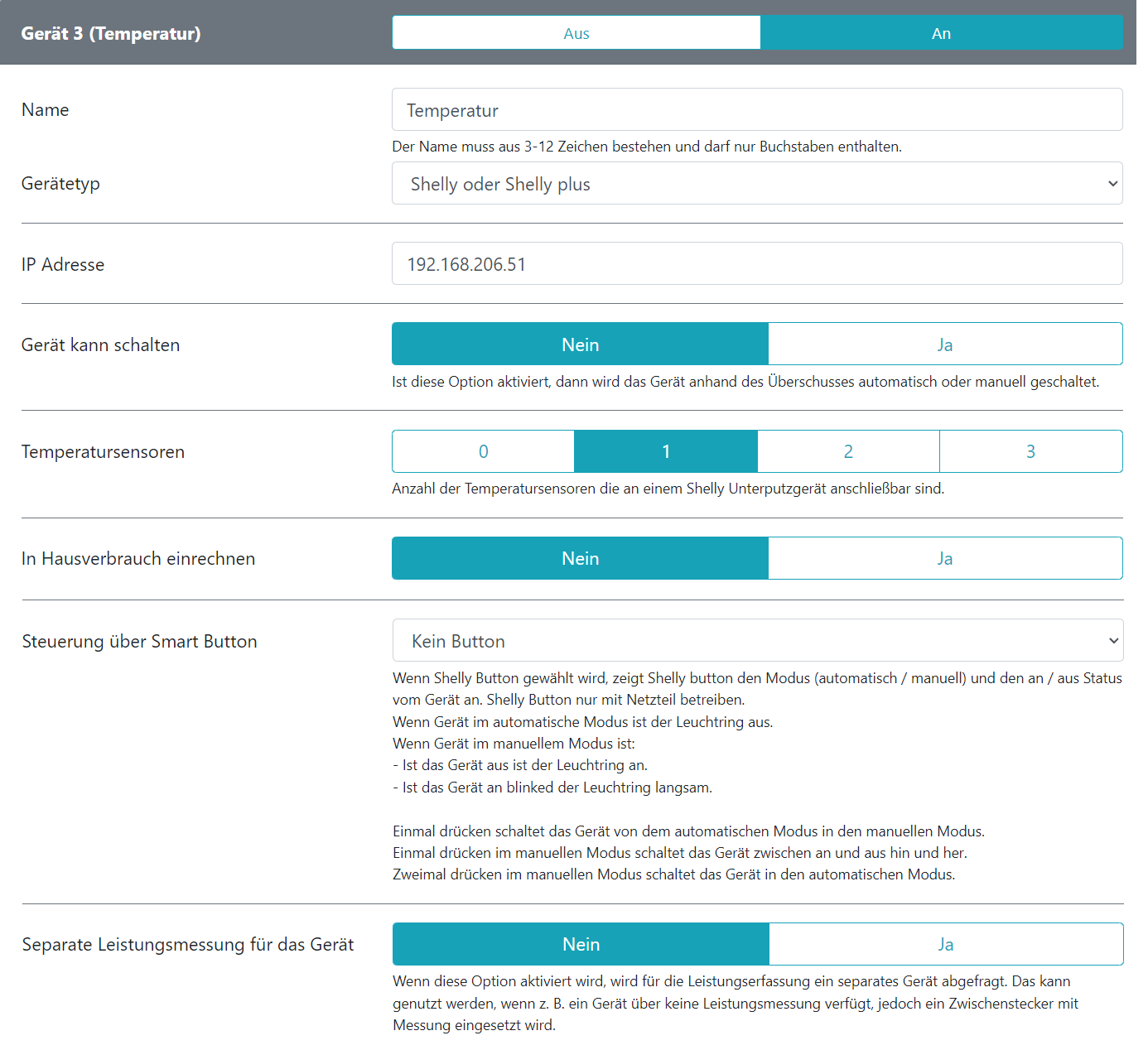 Gerät 3 (Temperatur)

Aus An

Name

Temperatur

Der Name muss aus 3-12 Zeichen bestehen und darf nur Buchstaben enthalten.

Gerätetyp

Shelly oder Shelly plus

IP Adresse

192.168.206.51

Gerät kann schalten

Nein Ja

Ist diese Option aktiviert, dann wird das Gerät anhand des Überschusses automatisch oder manuell geschaltet.

Temperatursensoren

0 1 2 3

Anzahl der Temperatursensoren die an einem Shelly Unterputzgerät anschließbar sind.

In Hausverbrauch einrechnen

Nein Ja

Steuerung über Smart Button

Kein Button

Wenn Shelly Button gewählt wird, zeigt Shelly button den Modus (automatisch / manuell) und den an / aus Status vom Gerät an. Shelly Button nur mit Netzteil betreiben.
Wenn Gerät im automatische Modus ist der Leuchtring aus.
Wenn Gerät im manuellem Modus ist:
- Ist das Gerät aus ist der Leuchtring an.
- Ist das Gerät an blinked der Leuchtring langsam.

Einmal drücken schaltet das Gerät von dem automatischen Modus in den manuellen Modus.
Einmal drücken im manuellen Modus schaltet das Gerät zwischen an und aus hin und her.
Zweimal drücken im manuellen Modus schaltet das Gerät in den automatischen Modus.

Separate Leistungsmessung für das Gerät

Nein Ja

Wenn diese Option aktiviert wird, wird für die Leistungserfassung ein separates Gerät abgefragt. Das kann genutzt werden, wenn z. B. ein Gerät über keine Leistungsmessung verfügt, jedoch ein Zwischenstecker mit Messung eingesetzt wird.